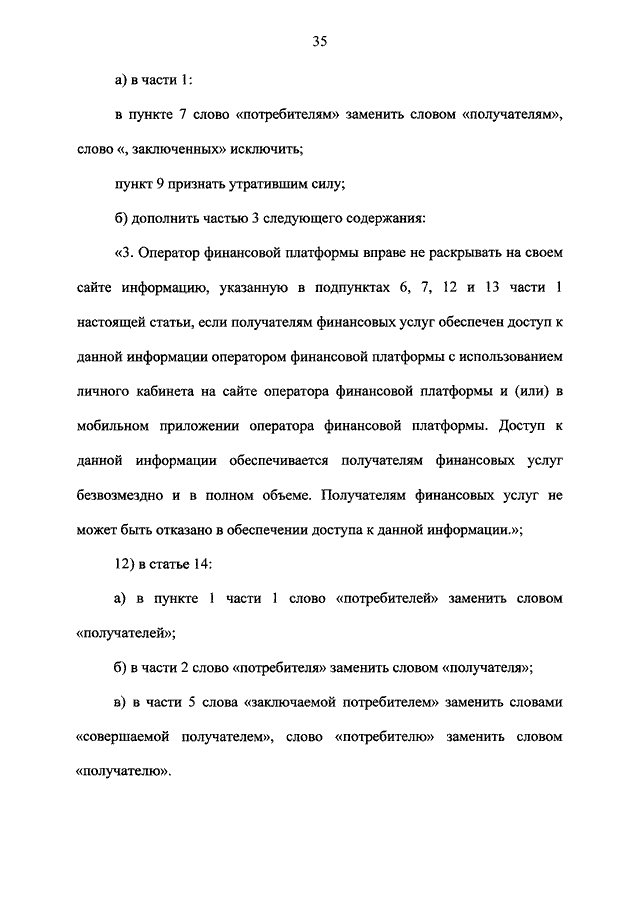 35

а) в части 1:

в пункте 7 слово «потребителям» заменить словом «получателям», слово «, заключенных» исключить;

пункт 9 признать утратившим силу;

б) дополнить частью 3 следующего содержания:

«3. Оператор финансовой платформы вправе не раскрывать на своем сайте информацию, указанную в подпунктах 6, 7, 12 и 13 части 1 настоящей статьи, если получателям финансовых услуг обеспечен доступ к данной информации оператором финансовой платформы с использованием личного кабинета на сайте оператора финансовой платформы и (или) в мобильном приложении оператора финансовой платформы. Доступ к данной информации обеспечивается получателям финансовых услуг безвозмездно и в полном объеме. Получателям финансовых услуг не может быть отказано в обеспечении доступа к данной информации.»;

12) в статье 14:

а) в пункте 1 части 1 слово «потребителей» заменить словом «получателей»;

б) в части 2 слово «потребителя» заменить словом «получателя»;

в) в части 5 слова «заключаемой потребителем» заменить словами «совершаемой получателем», слово «потребителю» заменить словом «получателю».